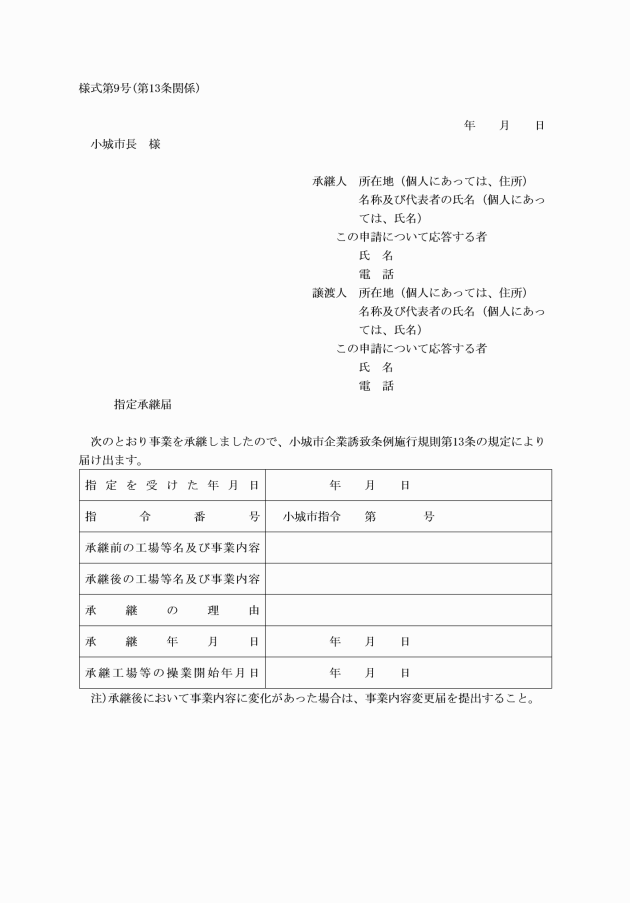 様式第9号(第13条関係)

年　月　日

小城市長　様

承継人　所在地（個人にあっては、住所）
名称及び代表者の氏名（個人にあっては、氏名）
この申請について応答する者
氏　名
電　話

譲渡人　所在地（個人にあっては、住所）
名称及び代表者の氏名（個人にあっては、氏名）
この申請について応答する者
氏　名
電　話

指定承継届

次のとおり事業を承継しましたので、小城市企業誘致条例施行規則第13条の規定により届け出ます。

| 指定を受けた年月日 | 年　月　日 |
|---|---|
| 指令番号 | 小城市指令　第　号 |
| 承継前の工場等名及び事業内容 | |
| 承継後の工場等名及び事業内容 | |
| 承継の理由 | |
| 承継年月日 | 年　月　日 |
| 承継工場等の操業開始年月日 | 年　月　日 |

注)承継後において事業内容に変化があった場合は、事業内容変更届を提出すること。